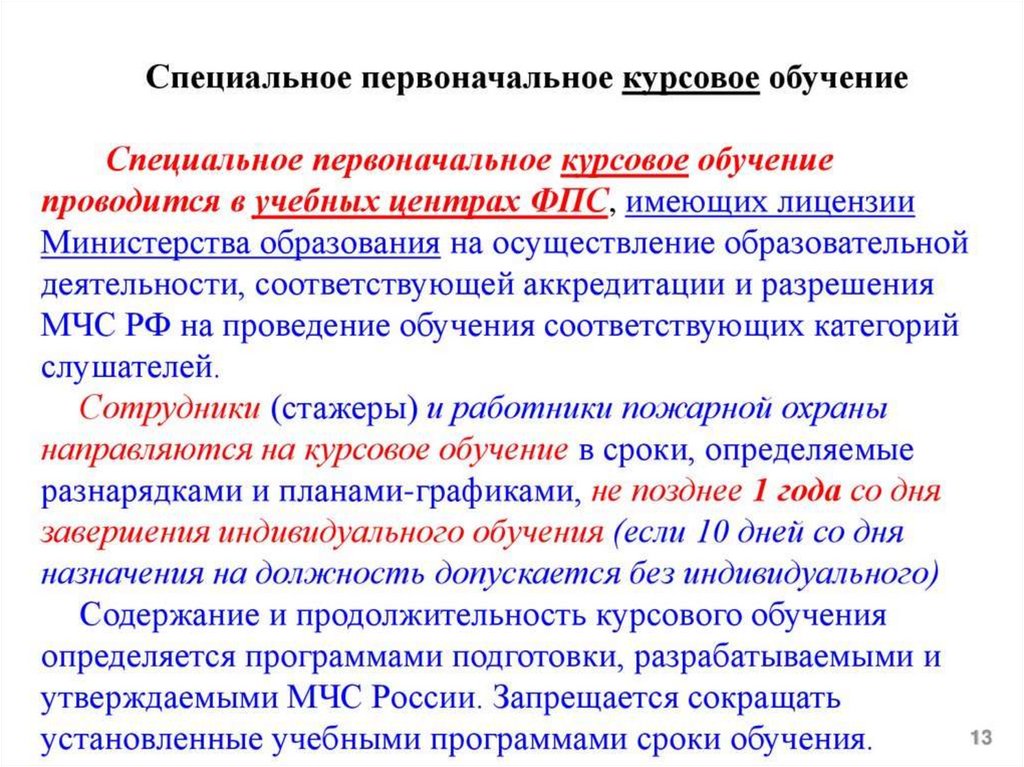 Специальное первоначальное курсовое обучение

Специальное первоначальное курсовое обучение проводится в учебных центрах ФПС, имеющих лицензии Министерства образования на осуществление образовательной деятельности, соответствующей аккредитации и разрешения МЧС РФ на проведение обучения соответствующих категорий слушателей.

Сотрудники (стажеры) и работники пожарной охраны направляются на курсовое обучение в сроки, определяемые разнарядками и планами-графиками, не позднее 1 года со дня завершения индивидуального обучения (если 10 дней со дня назначения на должность допускается без индивидуального)

Содержание и продолжительность курсового обучения определяется программами подготовки, разрабатываемыми и утверждаемыми МЧС России. Запрещается сокращать установленные учебными программами сроки обучения.

13